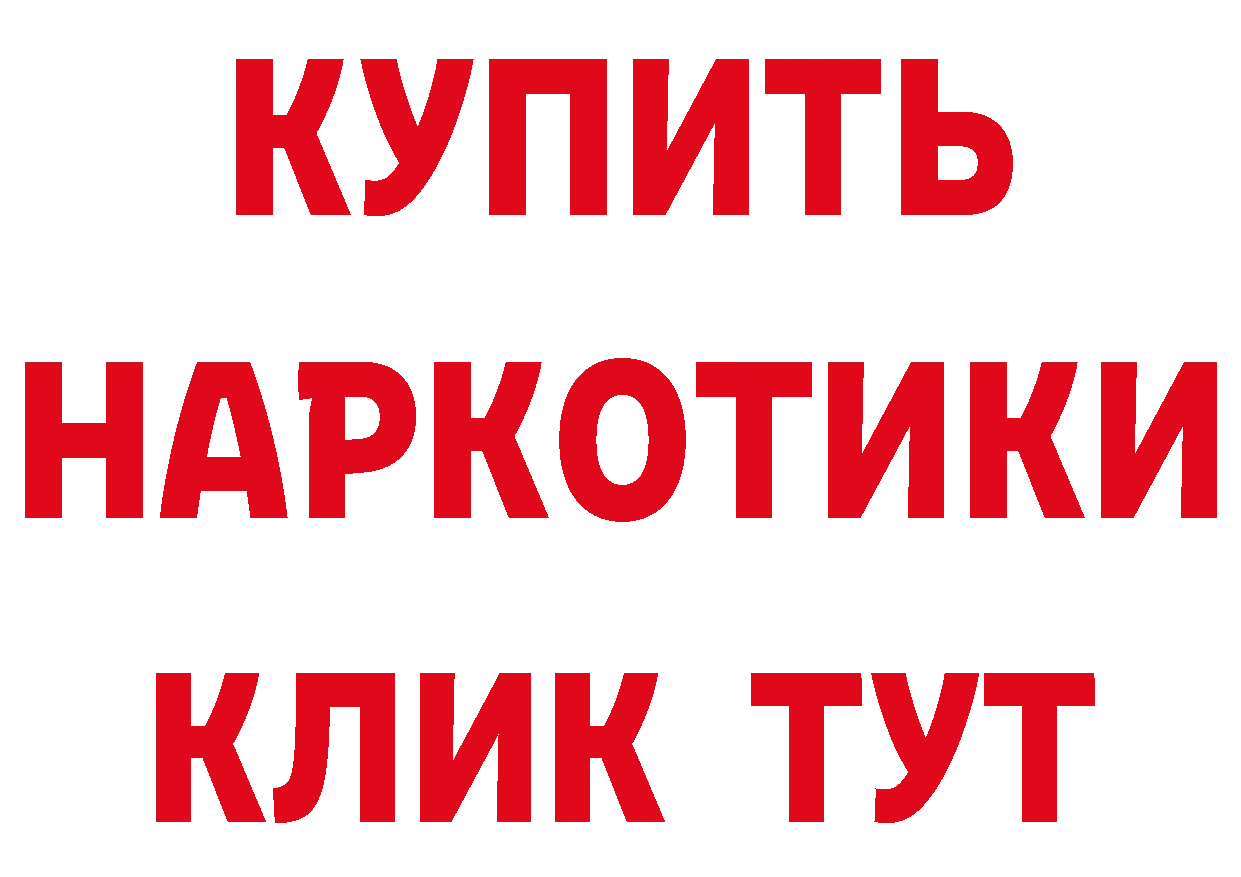 КУПИТЬ НАРКОТИКИ КЛИК ТУТ